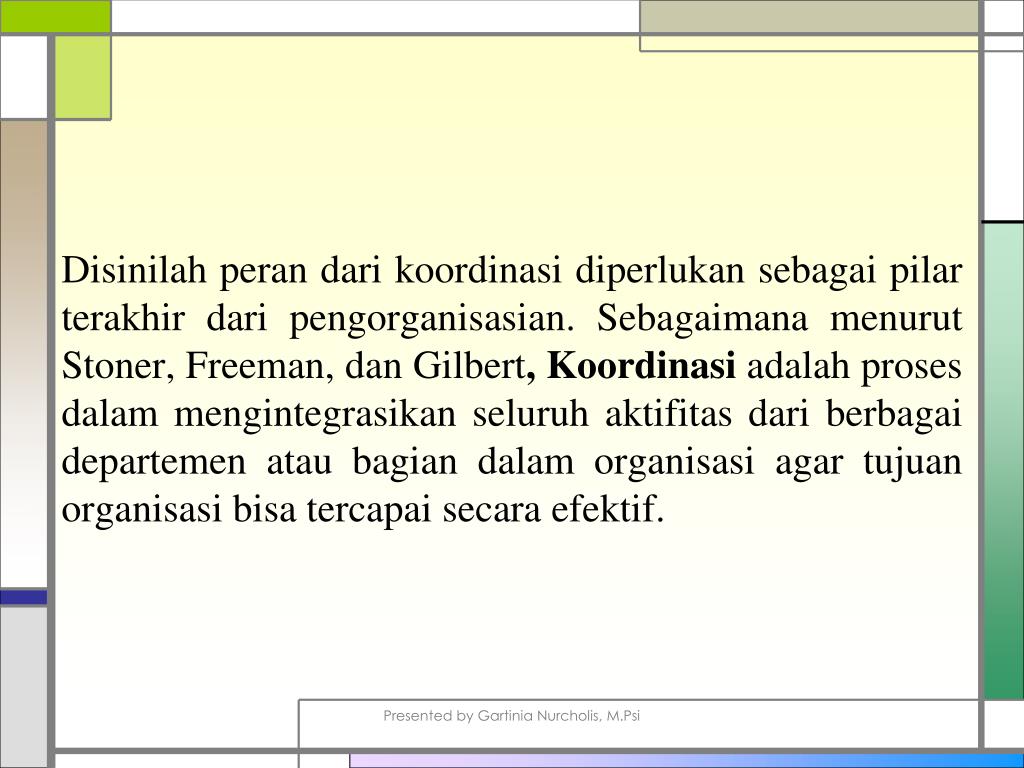 Disinilah peran dari koordinasi diperlukan sebagai pilar terakhir dari pengorganisasian. Sebagaimana menurut Stoner, Freeman, dan Gilbert, Koordinasi adalah proses dalam mengintegrasikan seluruh aktifitas dari berbagai departemen atau bagian dalam organisasi agar tujuan organisasi bisa tercapai secara efektif.

Presented by Gartinia Nurcholis, M.Psi